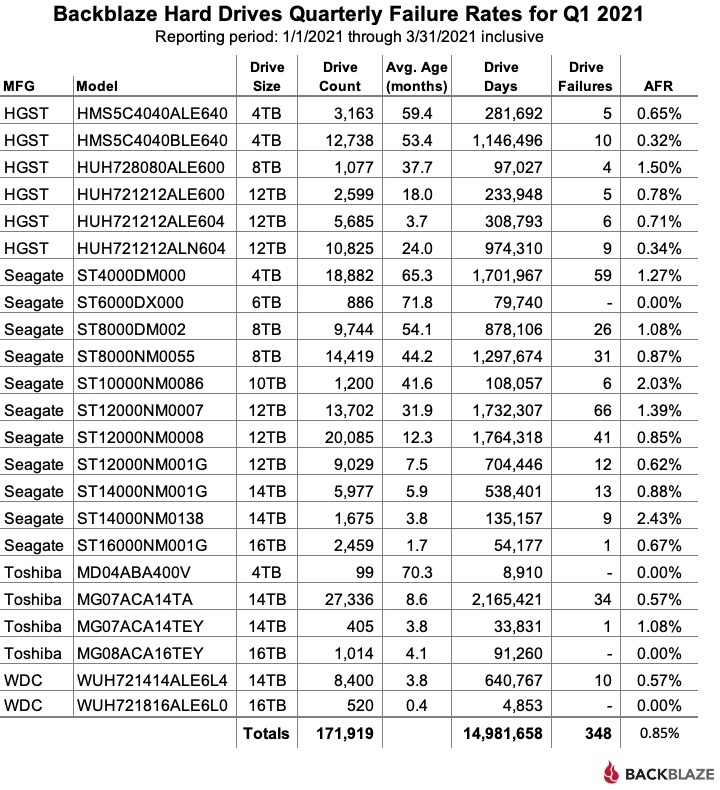 Backblaze Hard Drives Quarterly Failure Rates for Q1 2021
Reporting period: 1/1/2021 through 3/31/2021 inclusive

| MFG | Model | Drive Size | Drive Count | Avg. Age (months) | Drive Days | Drive Failures | AFR |
|---|---|---|---|---|---|---|---|
| HGST | HMS5C4040ALE640 | 4TB | 3,163 | 59.4 | 281,692 | 5 | 0.65% |
| HGST | HMS5C4040BLE640 | 4TB | 12,738 | 53.4 | 1,146,496 | 10 | 0.32% |
| HGST | HUH728080ALE600 | 8TB | 1,077 | 37.7 | 97,027 | 4 | 1.50% |
| HGST | HUH721212ALE600 | 12TB | 2,599 | 18.0 | 233,948 | 5 | 0.78% |
| HGST | HUH721212ALE604 | 12TB | 5,685 | 3.7 | 308,793 | 6 | 0.71% |
| HGST | HUH721212ALN604 | 12TB | 10,825 | 24.0 | 974,310 | 9 | 0.34% |
| Seagate | ST4000DM000 | 4TB | 18,882 | 65.3 | 1,701,967 | 59 | 1.27% |
| Seagate | ST6000DX000 | 6TB | 886 | 71.8 | 79,740 | - | 0.00% |
| Seagate | ST8000DM002 | 8TB | 9,744 | 54.1 | 878,106 | 26 | 1.08% |
| Seagate | ST8000NM0055 | 8TB | 14,419 | 44.2 | 1,297,674 | 31 | 0.87% |
| Seagate | ST10000NM0086 | 10TB | 1,200 | 41.6 | 108,057 | 6 | 2.03% |
| Seagate | ST12000NM0007 | 12TB | 13,702 | 31.9 | 1,732,307 | 66 | 1.39% |
| Seagate | ST12000NM0008 | 12TB | 20,085 | 12.3 | 1,764,318 | 41 | 0.85% |
| Seagate | ST12000NM001G | 12TB | 9,029 | 7.5 | 704,446 | 12 | 0.62% |
| Seagate | ST14000NM001G | 14TB | 5,977 | 5.9 | 538,401 | 13 | 0.88% |
| Seagate | ST14000NM0138 | 14TB | 1,675 | 3.8 | 135,157 | 9 | 2.43% |
| Seagate | ST16000NM001G | 16TB | 2,459 | 1.7 | 54,177 | 1 | 0.67% |
| Toshiba | MD04ABA400V | 4TB | 99 | 70.3 | 8,910 | - | 0.00% |
| Toshiba | MG07ACA14TA | 14TB | 27,336 | 8.6 | 2,165,421 | 34 | 0.57% |
| Toshiba | MG07ACA14TEY | 14TB | 405 | 3.8 | 33,831 | 1 | 1.08% |
| Toshiba | MG08ACA16TEY | 16TB | 1,014 | 4.1 | 91,260 | - | 0.00% |
| WDC | WUH721414ALE6L4 | 14TB | 8,400 | 3.8 | 640,767 | 10 | 0.57% |
| WDC | WUH721816ALE6L0 | 16TB | 520 | 0.4 | 4,853 | - | 0.00% |
| | | Totals | 171,919 | | 14,981,658 | 348 | 0.85% |

BACKBLAZE